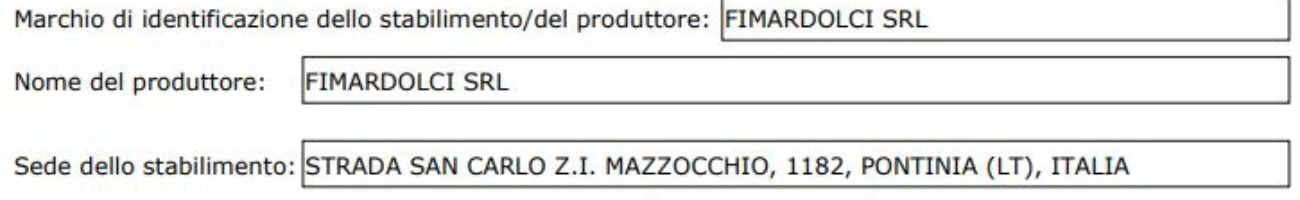 Marchio di identificazione dello stabilimento/del produttore: FIMARDOLCI SRL

Nome del produttore: FIMARDOLCI SRL

Sede dello stabilimento: STRADA SAN CARLO Z.I. MAZZOCCHIO, 1182, PONTINIA (LT), ITALIA